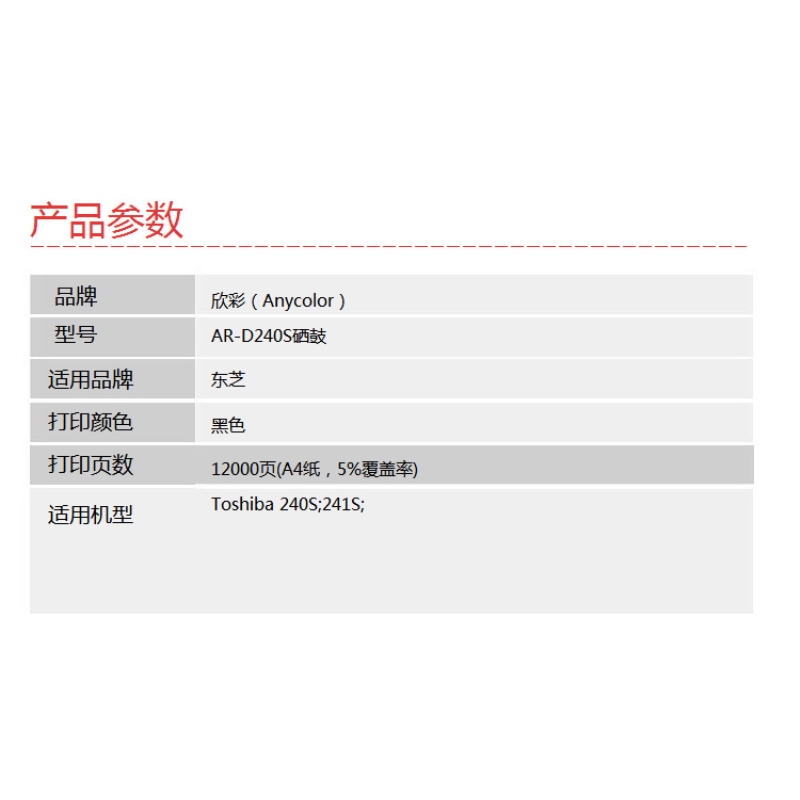 产品参数

品牌
欣彩（Anycolor）

型号
AR-D240S硒鼓

适用品牌
东芝

打印颜色
黑色

打印页数
12000页(A4纸，5%覆盖率)

适用机型
Toshiba 240S;241S;